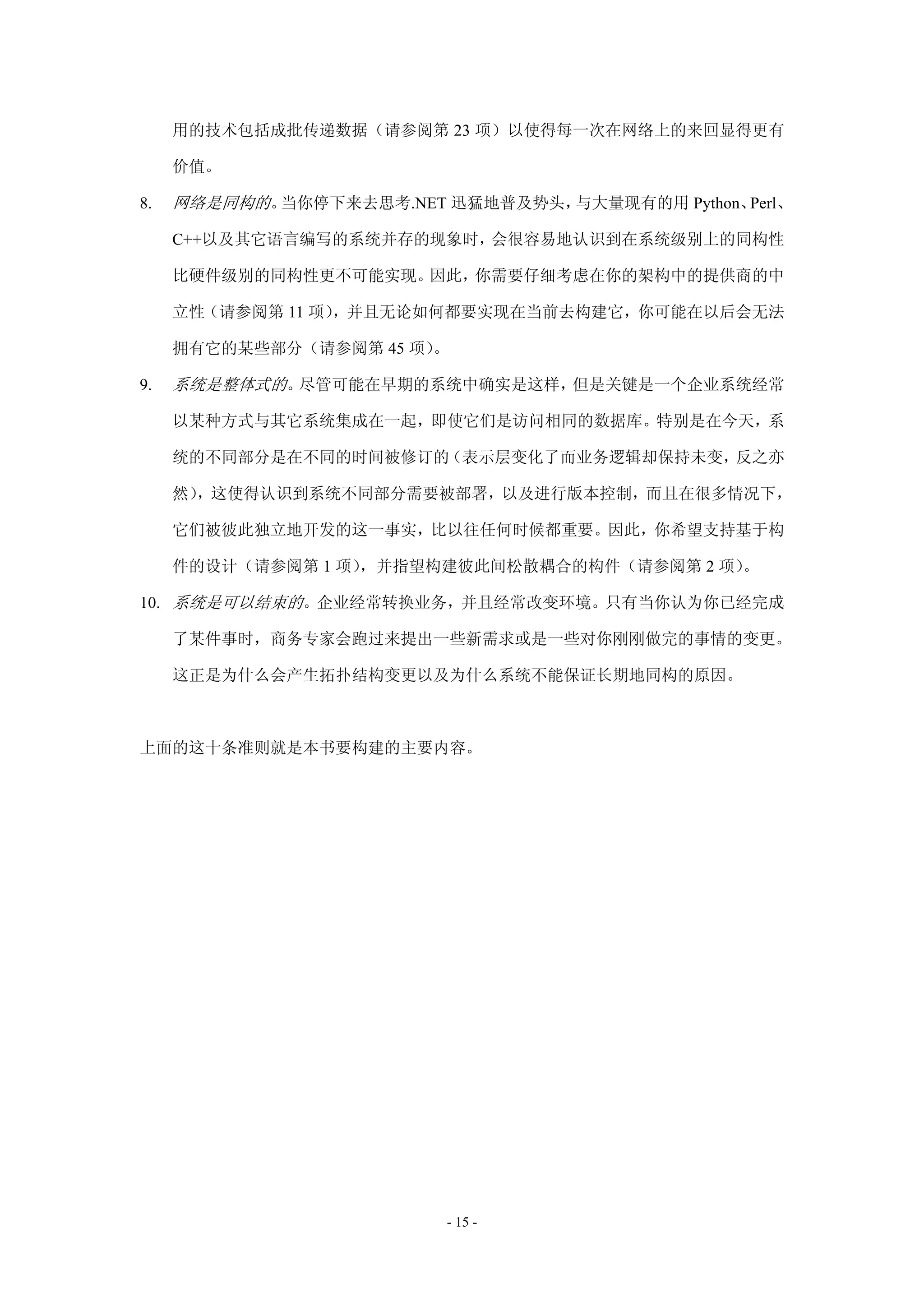 用的技术包括成批传递数据（请参阅第 23 项）以使得每一次在网络上的来回显得更有价值。

8. 网络是同构的。当你停下来去思考.NET 迅猛地普及势头，与大量现有的用 Python、Perl、C++以及其它语言编写的系统并存的现象时，会很容易地认识到在系统级别上的同构性比硬件级别的同构性更不可能实现。因此，你需要仔细考虑在你的架构中的提供商的中立性（请参阅第 11 项），并且无论如何都要实现在当前去构建它，你可能在以后会无法拥有它的某些部分（请参阅第 45 项）。

9. 系统是整体式的。尽管可能在早期的系统中确实是这样，但是关键是一个企业系统经常以某种方式与其它系统集成在一起，即使它们是访问相同的数据库。特别是在今天，系统的不同部分是在不同的时间被修订的（表示层变化了而业务逻辑却保持未变，反之亦然），这使得认识到系统不同部分需要被部署，以及进行版本控制，而且在很多情况下，它们被彼此独立地开发的这一事实，比以往任何时候都重要。因此，你希望支持基于构件的设计（请参阅第 1 项），并指望构建彼此间松散耦合的构件（请参阅第 2 项）。

10. 系统是可以结束的。企业经常转换业务，并且经常改变环境。只有当你认为你已经完成了某件事时，商务专家会跑过来提出一些新需求或是一些对你刚刚做完的事情的变更。这正是为什么会产生拓扑结构变更以及为什么系统不能保证长期地同构的原因。

上面的这十条准则就是本书要构建的主要内容。

- 15 -